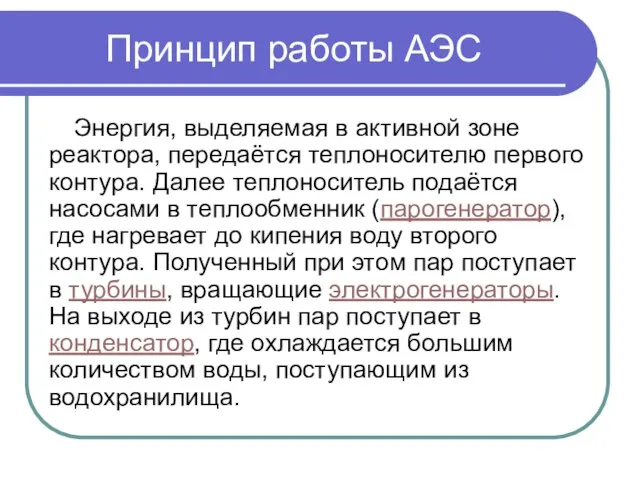 Принцип работы АЭС

Энергия, выделяемая в активной зоне реактора, передаётся теплоносителю первого контура. Далее теплоноситель подаётся насосами в теплообменник (парогенератор), где нагревает до кипения воду второго контура. Полученный при этом пар поступает в турбины, вращающие электрогенераторы. На выходе из турбин пар поступает в конденсатор, где охлаждается большим количеством воды, поступающим из водохранилища.